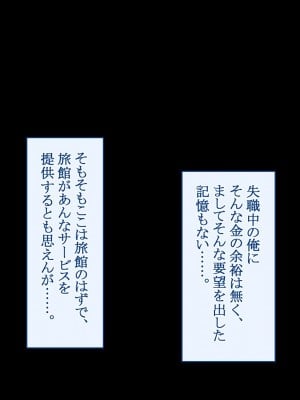 失職中の俺に
そんな金の余裕は無く、
ましてそんな要望を出した
記憶もない……。

そもそもここは旅館のはずで、
旅館があんなサービスを
提供するとも思えんが……。